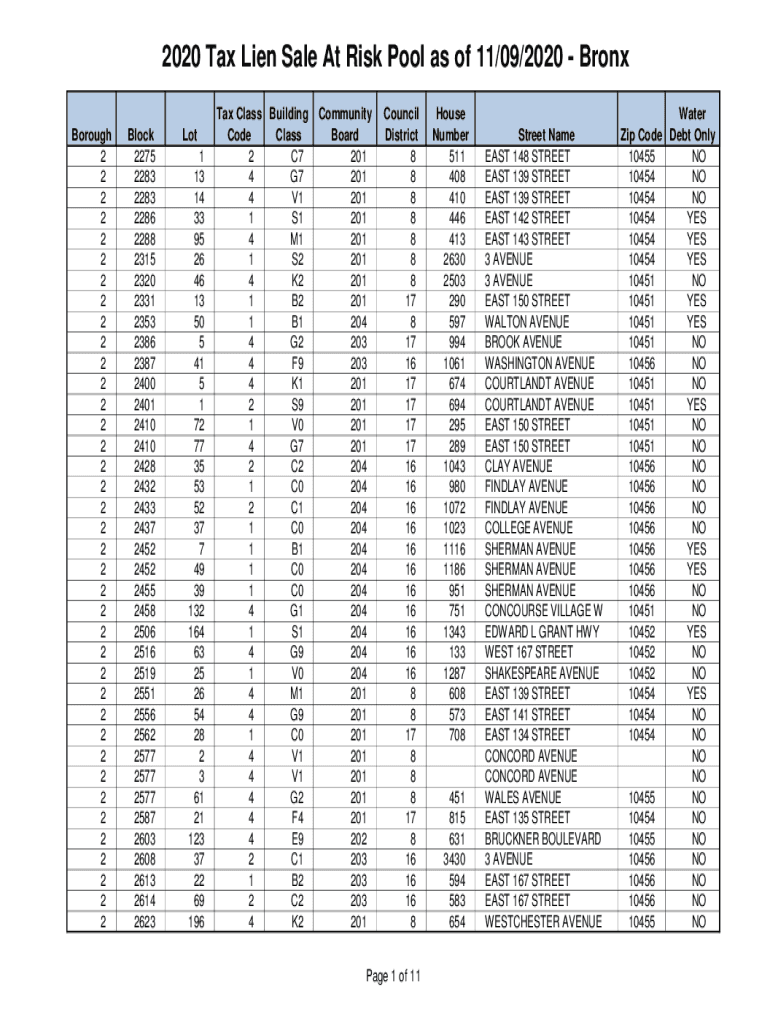 2020 Tax Lien Sale At Risk Pool as of 11/09/2020 - Bronx

| Borough | Block | Lot | Tax Class Code | Building Class | Community Board | Council District | House Number | Street Name | Zip Code | Water Debt Only |
|---|---|---|---|---|---|---|---|---|---|---|
| 2 | 2275 | 1 | 2 | C7 | 201 | 8 | 511 | EAST 148 STREET | 10455 | NO |
| 2 | 2283 | 13 | 4 | G7 | 201 | 8 | 408 | EAST 139 STREET | 10454 | NO |
| 2 | 2283 | 14 | 4 | V1 | 201 | 8 | 410 | EAST 139 STREET | 10454 | NO |
| 2 | 2286 | 33 | 1 | S1 | 201 | 8 | 446 | EAST 142 STREET | 10454 | YES |
| 2 | 2288 | 95 | 4 | M1 | 201 | 8 | 413 | EAST 143 STREET | 10454 | YES |
| 2 | 2315 | 26 | 1 | S2 | 201 | 8 | 2630 | 3 AVENUE | 10454 | YES |
| 2 | 2320 | 46 | 4 | K2 | 201 | 8 | 2503 | 3 AVENUE | 10451 | NO |
| 2 | 2331 | 13 | 1 | B2 | 201 | 17 | 290 | EAST 150 STREET | 10451 | YES |
| 2 | 2353 | 50 | 1 | B1 | 204 | 8 | 597 | WALTON AVENUE | 10451 | YES |
| 2 | 2386 | 5 | 4 | G2 | 203 | 17 | 994 | BROOK AVENUE | 10451 | NO |
| 2 | 2387 | 41 | 4 | F9 | 203 | 16 | 1061 | WASHINGTON AVENUE | 10456 | NO |
| 2 | 2400 | 5 | 4 | K1 | 201 | 17 | 674 | COURTLANDT AVENUE | 10451 | NO |
| 2 | 2401 | 1 | 2 | S9 | 201 | 17 | 694 | COURTLANDT AVENUE | 10451 | YES |
| 2 | 2410 | 72 | 1 | V0 | 201 | 17 | 295 | EAST 150 STREET | 10451 | NO |
| 2 | 2410 | 77 | 4 | G7 | 201 | 17 | 289 | EAST 150 STREET | 10451 | NO |
| 2 | 2428 | 35 | 2 | C2 | 204 | 16 | 1043 | CLAY AVENUE | 10456 | NO |
| 2 | 2432 | 53 | 1 | C0 | 204 | 16 | 980 | FINDLAY AVENUE | 10456 | NO |
| 2 | 2433 | 52 | 2 | C1 | 204 | 16 | 1072 | FINDLAY AVENUE | 10456 | NO |
| 2 | 2437 | 37 | 1 | C0 | 204 | 16 | 1023 | COLLEGE AVENUE | 10456 | NO |
| 2 | 2452 | 7 | 1 | B1 | 204 | 16 | 1116 | SHERMAN AVENUE | 10456 | YES |
| 2 | 2452 | 49 | 1 | C0 | 204 | 16 | 1186 | SHERMAN AVENUE | 10456 | YES |
| 2 | 2455 | 39 | 1 | C0 | 204 | 16 | 951 | SHERMAN AVENUE | 10456 | NO |
| 2 | 2458 | 132 | 4 | G1 | 204 | 16 | 751 | CONCOURSE VILLAGE W | 10451 | NO |
| 2 | 2506 | 164 | 1 | S1 | 204 | 16 | 1343 | EDWARD L GRANT HWY | 10452 | YES |
| 2 | 2516 | 63 | 4 | G9 | 204 | 16 | 133 | WEST 167 STREET | 10452 | NO |
| 2 | 2519 | 25 | 1 | V0 | 204 | 16 | 1287 | SHAKESPEARE AVENUE | 10452 | NO |
| 2 | 2551 | 26 | 4 | M1 | 201 | 8 | 608 | EAST 139 STREET | 10454 | YES |
| 2 | 2556 | 54 | 4 | G9 | 201 | 8 | 573 | EAST 141 STREET | 10454 | NO |
| 2 | 2562 | 28 | 1 | C0 | 201 | 17 | 708 | EAST 134 STREET | 10454 | NO |
| 2 | 2577 | 2 | 4 | V1 | 201 | 8 | | CONCORD AVENUE | | NO |
| 2 | 2577 | 3 | 4 | V1 | 201 | 8 | | CONCORD AVENUE | | NO |
| 2 | 2577 | 61 | 4 | G2 | 201 | 8 | 451 | WALES AVENUE | 10455 | NO |
| 2 | 2587 | 21 | 4 | F4 | 201 | 17 | 815 | EAST 135 STREET | 10454 | NO |
| 2 | 2603 | 123 | 4 | E9 | 202 | 8 | 631 | BRUCKNER BOULEVARD | 10455 | NO |
| 2 | 2608 | 37 | 2 | C1 | 203 | 16 | 3430 | 3 AVENUE | 10456 | NO |
| 2 | 2613 | 22 | 1 | B2 | 203 | 16 | 594 | EAST 167 STREET | 10456 | NO |
| 2 | 2614 | 69 | 2 | C2 | 203 | 16 | 583 | EAST 167 STREET | 10456 | NO |
| 2 | 2623 | 196 | 4 | K2 | 201 | 8 | 654 | WESTCHESTER AVENUE | 10455 | NO |

Page 1 of 11